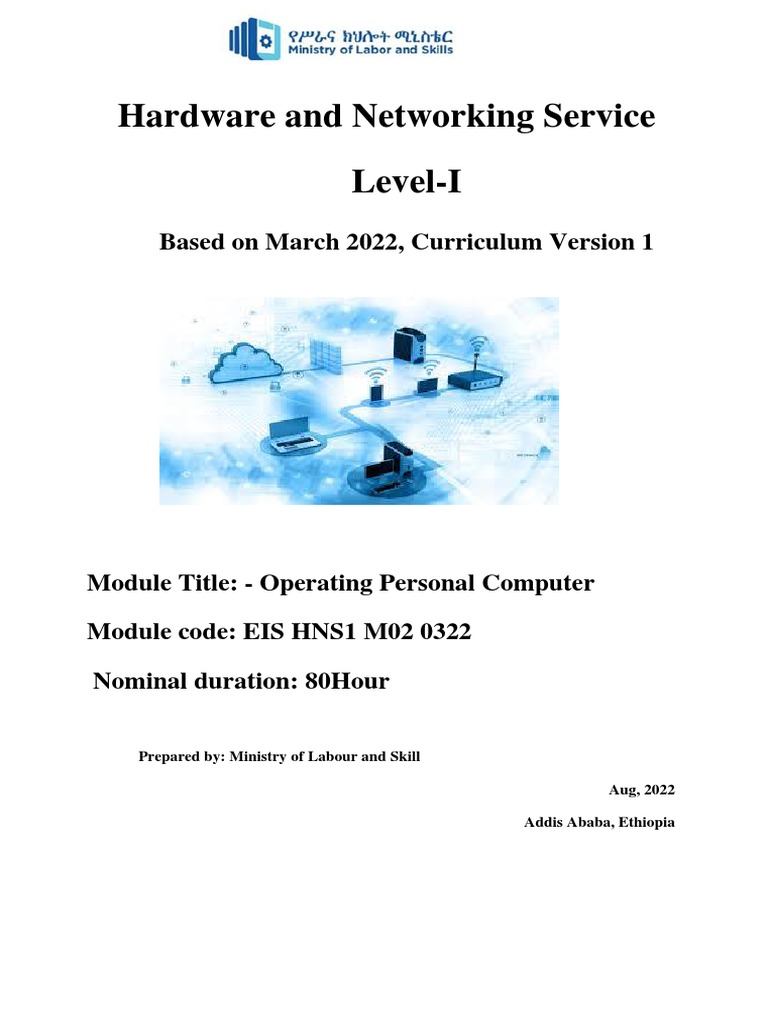 የሥራና ክህሎት ሚኒስቴር
Ministry of Labor and Skills

Hardware and Networking Service

Level-I

Based on March 2022, Curriculum Version 1

Module Title: - Operating Personal Computer

Module code: EIS HNS1 M02 0322

Nominal duration: 80Hour

Prepared by: Ministry of Labour and Skill

Aug, 2022

Addis Ababa, Ethiopia